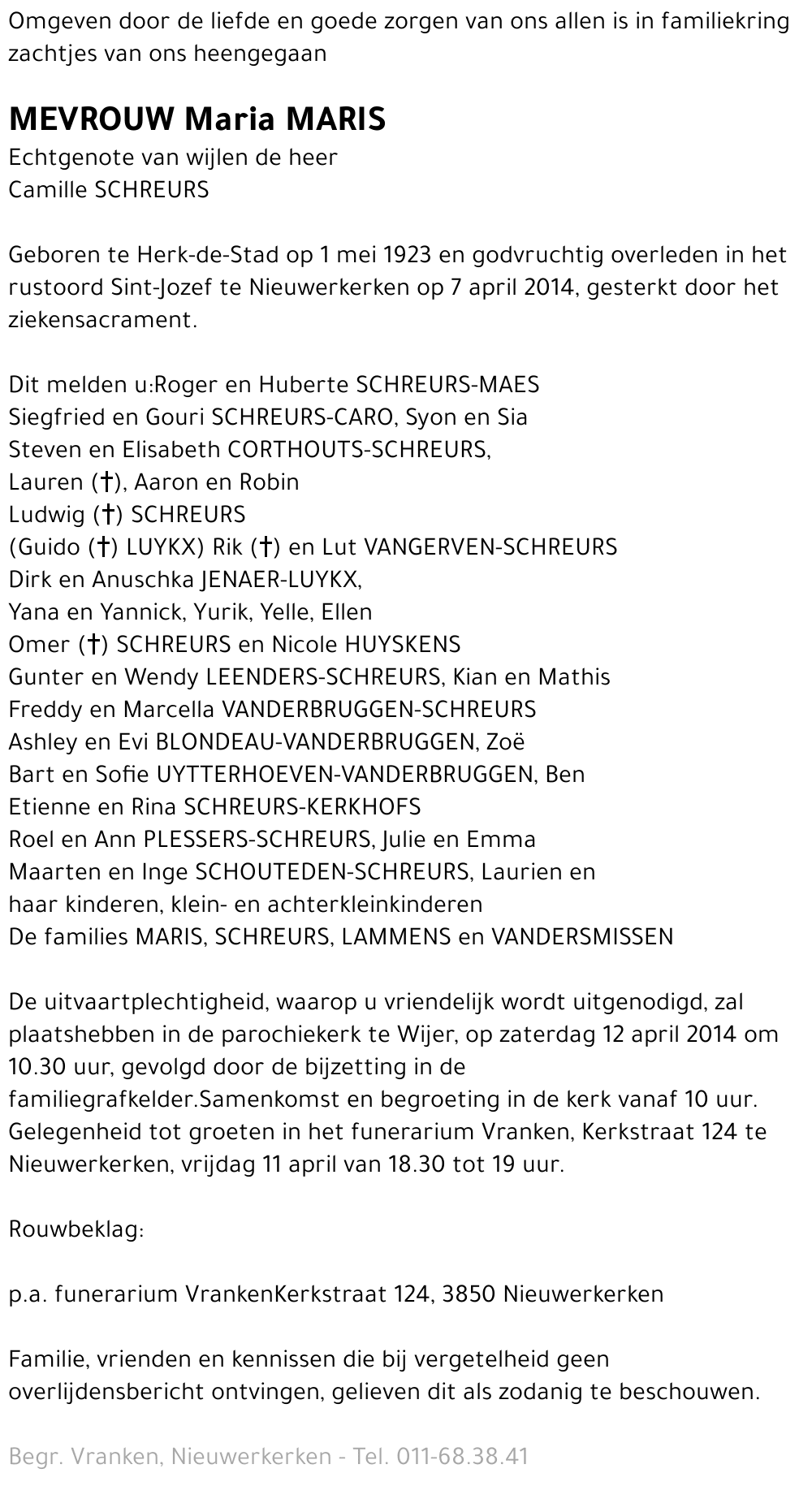 Omgeven door de liefde en goede zorgen van ons allen is in familiekring zachtjes van ons heengegaan

MEVROUW Maria MARIS
Echtgenote van wijlen de heer
Camille SCHREURS

Geboren te Herk-de-Stad op 1 mei 1923 en godvruchtig overleden in het rustoord Sint-Jozef te Nieuwerkerken op 7 april 2014, gesterkt door het ziekensacrament.

Dit melden u:Roger en Huberte SCHREURS-MAES
Siegfried en Gouri SCHREURS-CARO, Syon en Sia
Steven en Elisabeth CORTHOUTS-SCHREURS,
Lauren (†), Aaron en Robin
Ludwig (†) SCHREURS
(Guido (†) LUYKX) Rik (†) en Lut VANGERVEN-SCHREURS
Dirk en Anuschka JENAER-LUYKX,
Yana en Yannick, Yurik, Yelle, Ellen
Omer (†) SCHREURS en Nicole HUYSKENS
Gunter en Wendy LEENDERS-SCHREURS, Kian en Mathis
Freddy en Marcella VANDERBRUGGEN-SCHREURS
Ashley en Evi BLONDEAU-VANDERBRUGGEN, Zoë
Bart en Sofie UYTTERHOEVEN-VANDERBRUGGEN, Ben
Etienne en Rina SCHREURS-KERKHOFS
Roel en Ann PLESSERS-SCHREURS, Julie en Emma
Maarten en Inge SCHOUTEDEN-SCHREURS, Laurien en
haar kinderen, klein- en achterkleinkinderen
De families MARIS, SCHREURS, LAMMENS en VANDERSMISSEN

De uitvaartplechtigheid, waarop u vriendelijk wordt uitgenodigd, zal plaatshebben in de parochiekerk te Wijer, op zaterdag 12 april 2014 om 10.30 uur, gevolgd door de bijzetting in de familiegrafkelder.Samenkomst en begroeting in de kerk vanaf 10 uur. Gelegenheid tot groeten in het funerarium Vranken, Kerkstraat 124 te Nieuwerkerken, vrijdag 11 april van 18.30 tot 19 uur.

Rouwbeklag:

p.a. funerarium VrankenKerkstraat 124, 3850 Nieuwerkerken

Familie, vrienden en kennissen die bij vergetelheid geen overlijdensbericht ontvingen, gelieven dit als zodanig te beschouwen.

Begr. Vranken, Nieuwerkerken - Tel. 011-68.38.41